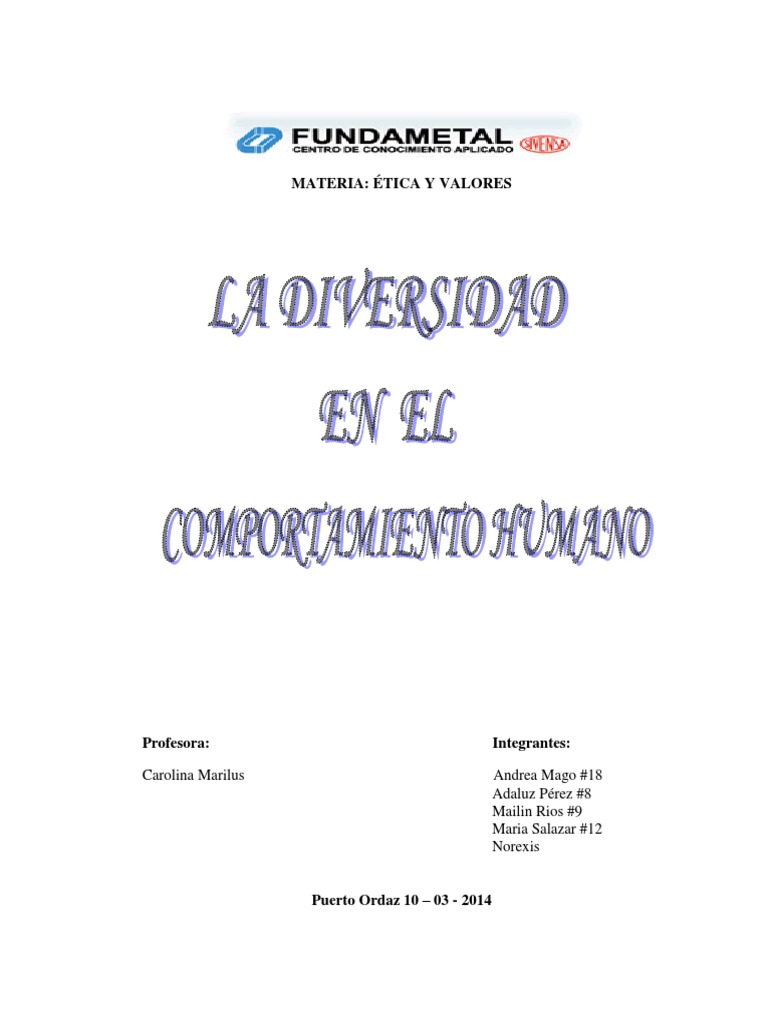 FUNDAMETAL
CENTRO DE CONOCIMIENTO APLICADO
SIVENSA

MATERIA: ÉTICA Y VALORES

LA DIVERSIDAD
EN EL
COMPORTAMIENTO HUMANO

Profesora:

Carolina Marilus

Integrantes:

Andrea Mago #18
Adaluz Pérez #8
Mailin Rios #9
Maria Salazar #12
Norexis

Puerto Ordaz 10 – 03 - 2014